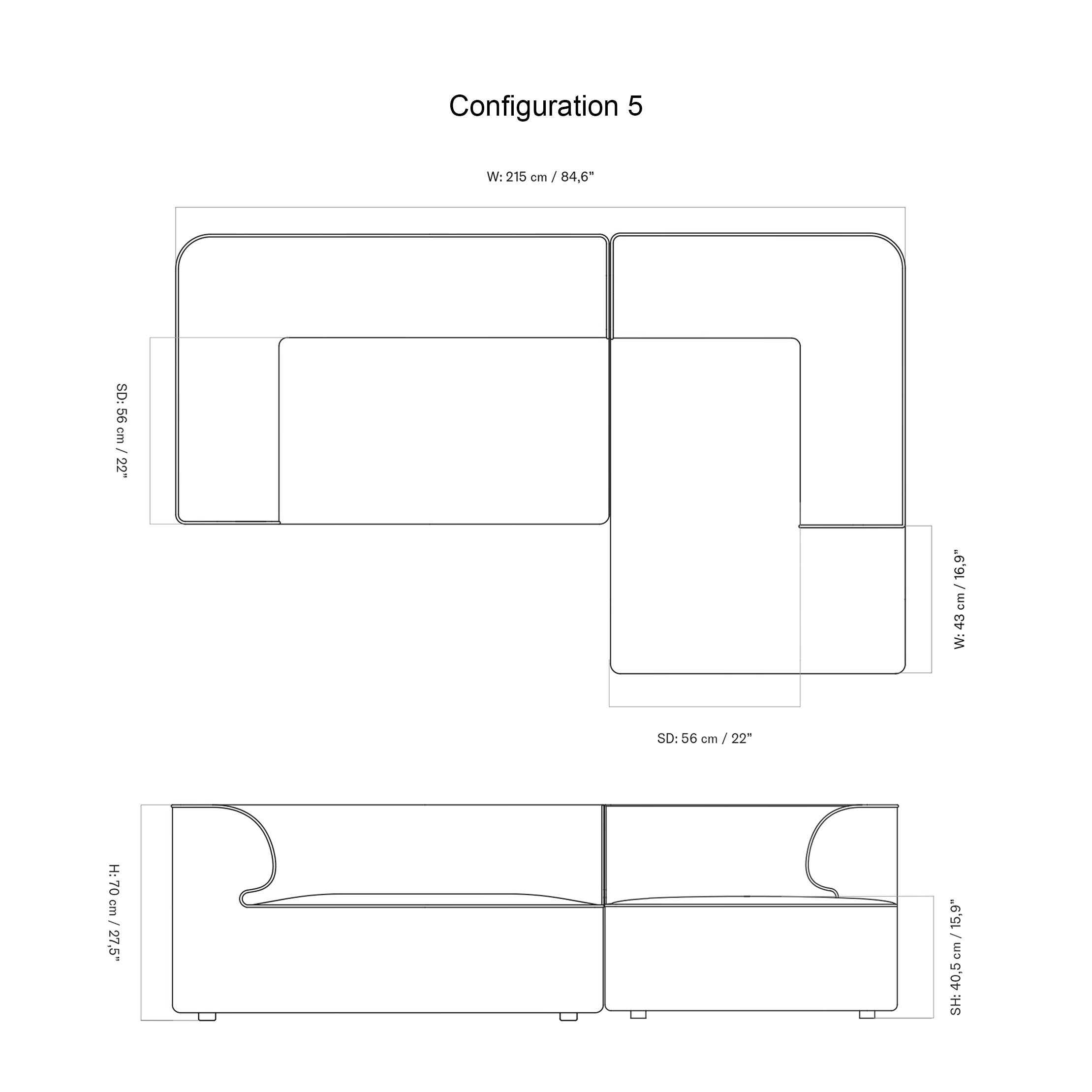 Configuration 5

W: 215 cm / 84,6"

SD: 56 cm / 22"

W: 43 cm / 16,9"

SD: 56 cm / 22"

H: 70 cm / 27,5"

SH: 40,5 cm / 15,9"